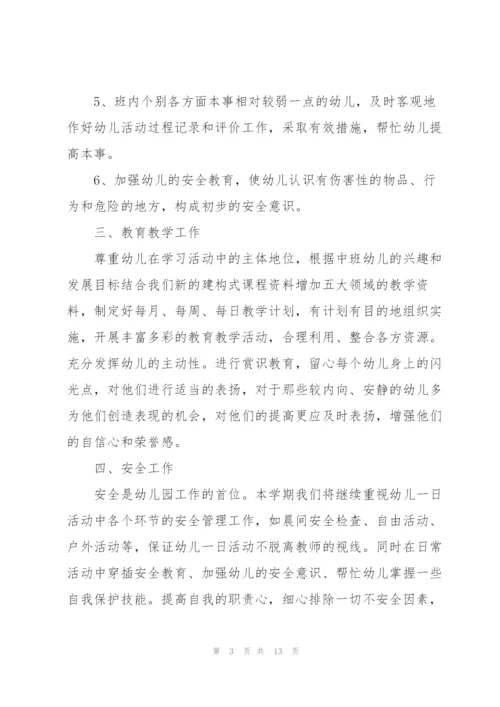 5、班内个别各方面本事相对较弱一点的幼儿，及时客观地作好幼儿活动过程记录和评价工作，采取有效措施，帮忙幼儿提高本事。

6、加强幼儿的安全教育，使幼儿认识有伤害性的物品、行为和危险的地方，构成初步的安全意识。

三、教育教学工作

尊重幼儿在学习活动中的主体地位，根据中班幼儿的兴趣和发展目标结合我们新的建构式课程资料增加五大领域的教学资料，制定好每月、每周、每日教学计划，有计划有目的地组织实施，开展丰富多彩的教育教学活动，合理利用、整合各方资源。充分发挥幼儿的主动性。进行赏识教育，留心每个幼儿身上的闪光点，对他们进行适当的表扬，对于那些较内向、安静的幼儿多为他们创造表现的机会，对他们的提高更应及时表扬，增强他们的自信心和荣誉感。

四、安全工作

安全是幼儿园工作的首位。本学期我们将继续重视幼儿一日活动中各个环节的安全管理工作，如晨间安全检查、自由活动、户外活动等，保证幼儿一日活动不脱离教师的视线。同时在日常活动中穿插安全教育、加强幼儿的安全意识、帮忙幼儿掌握一些自我保护技能。提高自我的职责心，细心排除一切不安全因素，

第 3 页 共 13 页